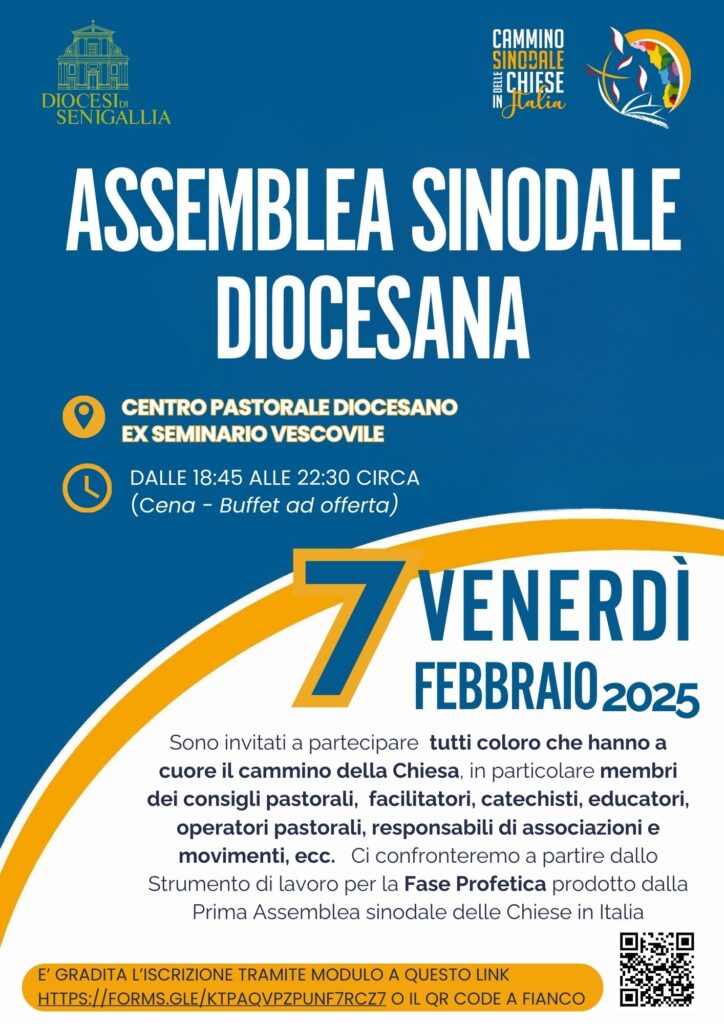 DIOCESI DI SENIGALLIA

CAMMINO SINODALE DELLE CHIESE IN Italia

ASSEMBLEA SINODALE DIOCESANA

CENTRO PASTORALE DIOCESANO
EX SEMINARIO VESCOVILE

DALLE 18:45 ALLE 22:30 CIRCA
(Cena - Buffet ad offerta)

7 VENERDÌ
FEBBRAIO 2025

Sono invitati a partecipare tutti coloro che hanno a cuore il cammino della Chiesa, in particolare membri dei consigli pastorali, facilitatori, catechisti, educatori, operatori pastorali, responsabili di associazioni e movimenti, ecc. Ci confronteremo a partire dallo Strumento di lavoro per la Fase Profetica prodotto dalla Prima Assemblea sinodale delle Chiese in Italia

E' GRADITA L'ISCRIZIONE TRAMITE MODULO A QUESTO LINK
HTTPS://FORMS.GLE/KTPAQVPZPUNF7RCZ7 O IL QR CODE A FIANCO